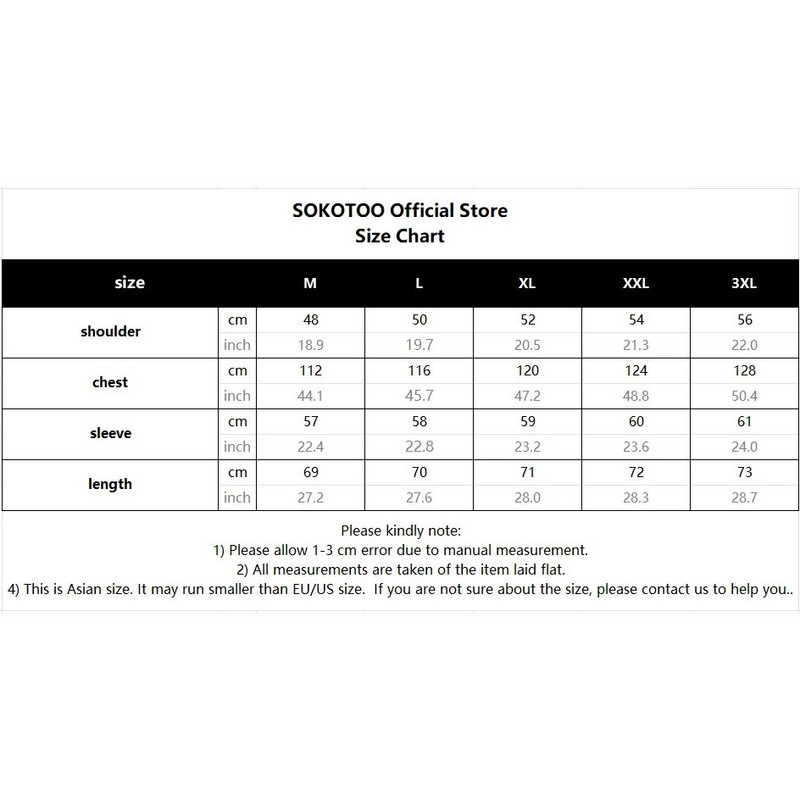 SOKOTOO Official Store
Size Chart

| size | | M | L | XL | XXL | 3XL |
|---|---|---|---|---|---|---|
| shoulder | cm | 48 | 50 | 52 | 54 | 56 |
| | inch | 18.9 | 19.7 | 20.5 | 21.3 | 22.0 |
| chest | cm | 112 | 116 | 120 | 124 | 128 |
| | inch | 44.1 | 45.7 | 47.2 | 48.8 | 50.4 |
| sleeve | cm | 57 | 58 | 59 | 60 | 61 |
| | inch | 22.4 | 22.8 | 23.2 | 23.6 | 24.0 |
| length | cm | 69 | 70 | 71 | 72 | 73 |
| | inch | 27.2 | 27.6 | 28.0 | 28.3 | 28.7 |

Please kindly note:
1) Please allow 1-3 cm error due to manual measurement.
2) All measurements are taken of the item laid flat.
4) This is Asian size. It may run smaller than EU/US size. If you are not sure about the size, please contact us to help you..